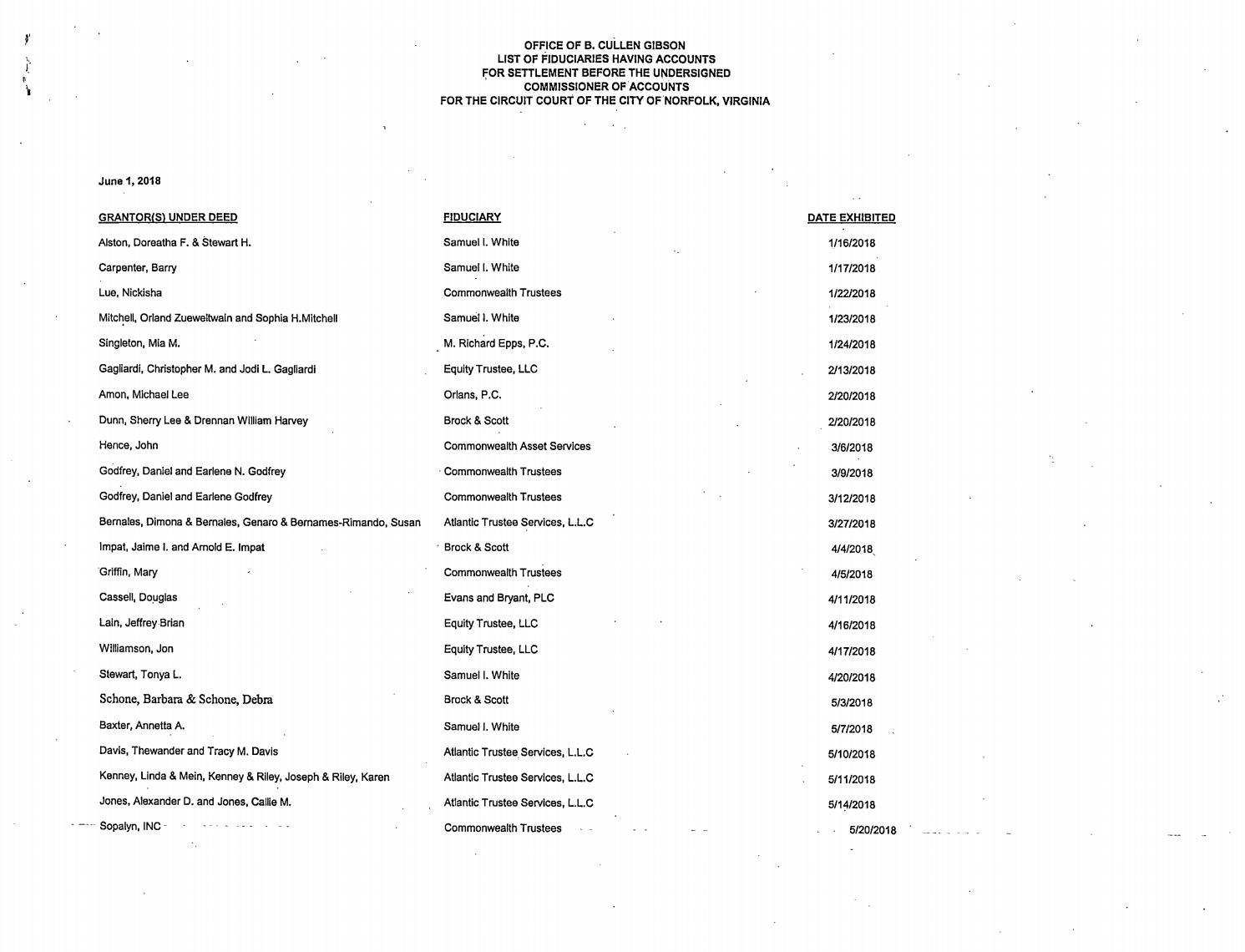 OFFICE OF B. CULLEN GIBSON
LIST OF FIDUCIARIES HAVING ACCOUNTS
FOR SETTLEMENT BEFORE THE UNDERSIGNED
COMMISSIONER OF ACCOUNTS
FOR THE CIRCUIT COURT OF THE CITY OF NORFOLK, VIRGINIA

June 1, 2018

| GRANTOR(S) UNDER DEED | FIDUCIARY | DATE EXHIBITED |
|---|---|---|
| Alston, Doreatha F. & Stewart H. | Samuel I. White | 1/16/2018 |
| Carpenter, Barry | Samuel I. White | 1/17/2018 |
| Lue, Nickisha | Commonwealth Trustees | 1/22/2018 |
| Mitchell, Orland Zueweltwain and Sophia H.Mitchell | Samuel I. White | 1/23/2018 |
| Singleton, Mia M. | M. Richard Epps, P.C. | 1/24/2018 |
| Gagliardi, Christopher M. and Jodi L. Gagliardi | Equity Trustee, LLC | 2/13/2018 |
| Amon, Michael Lee | Orlans, P.C. | 2/20/2018 |
| Dunn, Sherry Lee & Drennan William Harvey | Brock & Scott | 2/20/2018 |
| Hence, John | Commonwealth Asset Services | 3/6/2018 |
| Godfrey, Daniel and Earlene N. Godfrey | Commonwealth Trustees | 3/9/2018 |
| Godfrey, Daniel and Earlene Godfrey | Commonwealth Trustees | 3/12/2018 |
| Bernales, Dimona & Bernales, Genaro & Bernames-Rimando, Susan | Atlantic Trustee Services, L.L.C | 3/27/2018 |
| Impat, Jaime I. and Arnold E. Impat | Brock & Scott | 4/4/2018 |
| Griffin, Mary | Commonwealth Trustees | 4/5/2018 |
| Cassell, Douglas | Evans and Bryant, PLC | 4/11/2018 |
| Lain, Jeffrey Brian | Equity Trustee, LLC | 4/16/2018 |
| Williamson, Jon | Equity Trustee, LLC | 4/17/2018 |
| Stewart, Tonya L. | Samuel I. White | 4/20/2018 |
| Schone, Barbara & Schone, Debra | Brock & Scott | 5/3/2018 |
| Baxter, Annetta A. | Samuel I. White | 5/7/2018 |
| Davis, Thewander and Tracy M. Davis | Atlantic Trustee Services, L.L.C | 5/10/2018 |
| Kenney, Linda & Mein, Kenney & Riley, Joseph & Riley, Karen | Atlantic Trustee Services, L.L.C | 5/11/2018 |
| Jones, Alexander D. and Jones, Callie M. | Atlantic Trustee Services, L.L.C | 5/14/2018 |
| Sopalyn, INC | Commonwealth Trustees | 5/20/2018 |